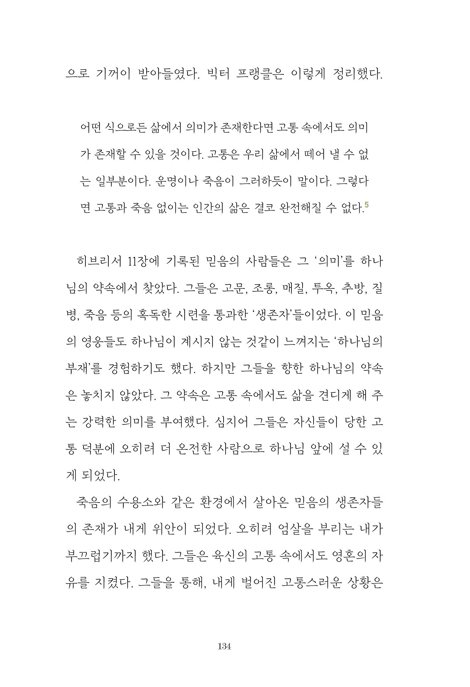 으로 기꺼이 받아들였다. 빅터 프랭클은 이렇게 정리했다.

어떤 식으로든 삶에서 의미가 존재한다면 고통 속에서도 의미가 존재할 수 있을 것이다. 고통은 우리 삶에서 떼어 낼 수 없는 일부분이다. 운명이나 죽음이 그러하듯이 말이다. 그렇다면 고통과 죽음 없이는 인간의 삶은 결코 완전해질 수 없다.$^5$

히브리서 11장에 기록된 믿음의 사람들은 그 '의미'를 하나님의 약속에서 찾았다. 그들은 고문, 조롱, 매질, 투옥, 추방, 질병, 죽음 등의 혹독한 시련을 통과한 '생존자'들이었다. 이 믿음의 영웅들도 하나님이 계시지 않는 것같이 느껴지는 '하나님의 부재'를 경험하기도 했다. 하지만 그들을 향한 하나님의 약속은 놓치지 않았다. 그 약속은 고통 속에서도 삶을 견디게 해 주는 강력한 의미를 부여했다. 심지어 그들은 자신들이 당한 고통 덕분에 오히려 더 온전한 사람으로 하나님 앞에 설 수 있게 되었다.

죽음의 수용소와 같은 환경에서 살아온 믿음의 생존자들의 존재가 내게 위안이 되었다. 오히려 엄살을 부리는 내가 부끄럽기까지 했다. 그들은 육신의 고통 속에서도 영혼의 자유를 지켰다. 그들을 통해, 내게 벌어진 고통스러운 상황은

134